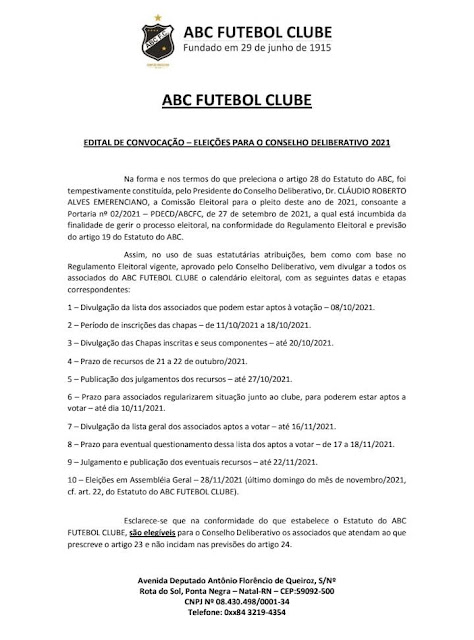 ABC F.C.

ABC FUTEBOL CLUBE
Fundado em 29 de junho de 1915

ABC FUTEBOL CLUBE

EDITAL DE CONVOCAÇÃO – ELEIÇÕES PARA O CONSELHO DELIBERATIVO 2021

Na forma e nos termos do que preleciona o artigo 28 do Estatuto do ABC, foi tempestivamente constituída, pelo Presidente do Conselho Deliberativo, Dr. CLÁUDIO ROBERTO ALVES EMERENCIANO, a Comissão Eleitoral para o pleito deste ano de 2021, consoante a Portaria nº 02/2021 – PDECD/ABCFC, de 27 de setembro de 2021, a qual está incumbida da finalidade de gerir o processo eleitoral, na conformidade do Regulamento Eleitoral e previsão do artigo 19 do Estatuto do ABC.

Assim, no uso de suas estatutárias atribuições, bem como com base no Regulamento Eleitoral vigente, aprovado pelo Conselho Deliberativo, vem divulgar a todos os associados do ABC FUTEBOL CLUBE o calendário eleitoral, com as seguintes datas e etapas correspondentes:

1 – Divulgação da lista dos associados que podem estar aptos à votação – 08/10/2021.

2 – Período de inscrições das chapas – de 11/10/2021 a 18/10/2021.

3 – Divulgação das Chapas inscritas e seus componentes – até 20/10/2021.

4 – Prazo de recursos de 21 a 22 de outubro/2021.

5 – Publicação dos julgamentos dos recursos – até 27/10/2021.

6 – Prazo para associados regularizarem situação junto ao clube, para poderem estar aptos a votar – até dia 10/11/2021.

7 – Divulgação da lista geral dos associados aptos a votar – até 16/11/2021.

8 – Prazo para eventual questionamento dessa lista dos aptos a votar – de 17 a 18/11/2021.

9 – Julgamento e publicação dos eventuais recursos – até 22/11/2021.

10 – Eleições em Assembléia Geral – 28/11/2021 (último domingo do mês de novembro/2021, cf. art. 22, do Estatuto do ABC FUTEBOL CLUBE).

Esclarece-se que na conformidade do que estabelece o Estatuto do ABC FUTEBOL CLUBE, são elegíveis para o Conselho Deliberativo os associados que atendam ao que prescreve o artigo 23 e não incidam nas previsões do artigo 24.

Avenida Deputado Antônio Florêncio de Queiroz, S/Nº
Rota do Sol, Ponta Negra – Natal-RN – CEP:59092-500
CNPJ Nº 08.430.498/0001-34
Telefone: 0xx84 3219-4354